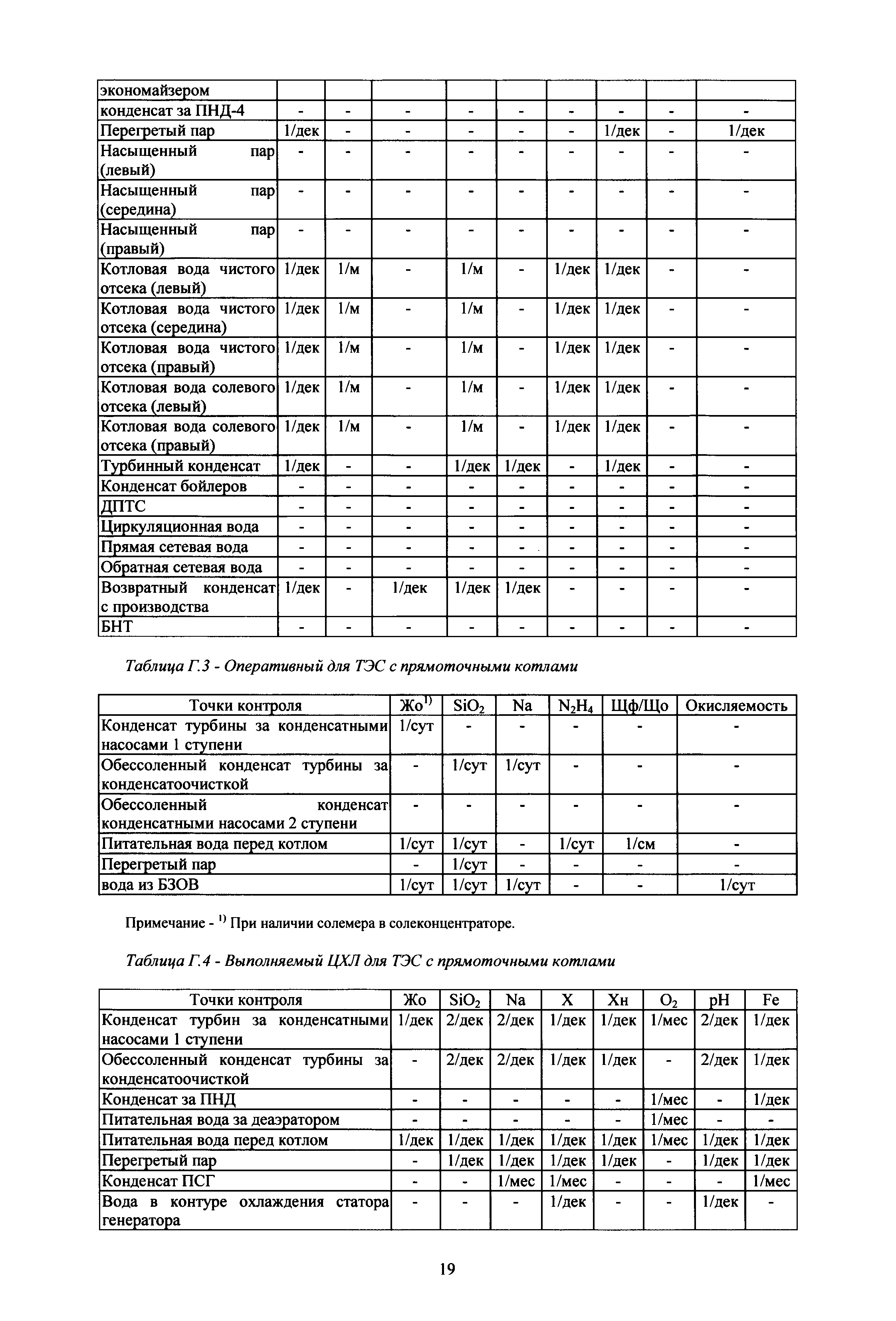 | экономайзером | | | | | | | | | |
|---|---|---|---|---|---|---|---|---|---|
| конденсат за ПНД-4 | - | - | - | - | - | - | - | - | - |
| Перегретый пар | 1/дек | - | - | - | - | - | 1/дек | - | 1/дек |
| Насыщенный пар (левый) | - | - | - | - | - | - | - | - | - |
| Насыщенный пар (середина) | - | - | - | - | - | - | - | - | - |
| Насыщенный пар (правый) | - | - | - | - | - | - | - | - | - |
| Котловая вода чистого отсека (левый) | 1/дек | 1/м | - | 1/м | - | 1/дек | 1/дек | - | - |
| Котловая вода чистого отсека (середина) | 1/дек | 1/м | - | 1/м | - | 1/дек | 1/дек | - | - |
| Котловая вода чистого отсека (правый) | 1/дек | 1/м | - | 1/м | - | 1/дек | 1/дек | - | - |
| Котловая вода солевого отсека (левый) | 1/дек | 1/м | - | 1/м | - | 1/дек | 1/дек | - | - |
| Котловая вода солевого отсека (правый) | 1/дек | 1/м | - | 1/м | - | 1/дек | 1/дек | - | - |
| Турбинный конденсат | 1/дек | - | - | 1/дек | 1/дек | - | 1/дек | - | - |
| Конденсат бойлеров | - | - | - | - | - | - | - | - | - |
| ДПТС | - | - | - | - | - | - | - | - | - |
| Циркуляционная вода | - | - | - | - | - | - | - | - | - |
| Прямая сетевая вода | - | - | - | - | - | - | - | - | - |
| Обратная сетевая вода | - | - | - | - | - | - | - | - | - |
| Возвратный конденсат с производства | 1/дек | - | 1/дек | 1/дек | 1/дек | - | - | - | - |
| БНТ | - | - | - | - | - | - | - | - | - |

Таблица Г.3 - Оперативный для ТЭС с прямоточными котлами

| Точки контроля | Жо$^{1)}$ | $SiO_2$ | Na | $N_2H_4$ | Щф/Що | Окисляемость |
|---|---|---|---|---|---|---|
| Конденсат турбины за конденсатными насосами 1 ступени | 1/сут | - | - | - | - | - |
| Обессоленный конденсат турбины за конденсатоочисткой | - | 1/сут | 1/сут | - | - | - |
| Обессоленный конденсат конденсатными насосами 2 ступени | - | - | - | - | - | - |
| Питательная вода перед котлом | 1/сут | 1/сут | - | 1/сут | 1/см | - |
| Перегретый пар | - | 1/сут | - | - | - | - |
| вода из БЗОВ | 1/сут | 1/сут | 1/сут | - | - | 1/сут |

Примечание - $^{1)}$ При наличии солемера в солеконцентраторе.

Таблица Г.4 - Выполняемый ЦХЛ для ТЭС с прямоточными котлами

| Точки контроля | Жо | $SiO_2$ | Na | Х | Хн | $O_2$ | pH | Fe |
|---|---|---|---|---|---|---|---|---|
| Конденсат турбин за конденсатными насосами 1 ступени | 1/дек | 2/дек | 2/дек | 1/дек | 1/дек | 1/мес | 2/дек | 1/дек |
| Обессоленный конденсат турбины за конденсатоочисткой | - | 2/дек | 2/дек | 1/дек | 1/дек | - | 2/дек | 1/дек |
| Конденсат за ПНД | - | - | - | - | - | 1/мес | - | 1/дек |
| Питательная вода за деаэратором | - | - | - | - | - | 1/мес | - | - |
| Питательная вода перед котлом | 1/дек | 1/дек | 1/дек | 1/дек | 1/дек | 1/мес | 1/дек | 1/дек |
| Перегретый пар | - | 1/дек | 1/дек | 1/дек | 1/дек | - | 1/дек | 1/дек |
| Конденсат ПСГ | - | - | 1/мес | 1/мес | - | - | - | 1/мес |
| Вода в контуре охлаждения статора генератора | - | - | - | 1/дек | - | - | 1/дек | - |

19